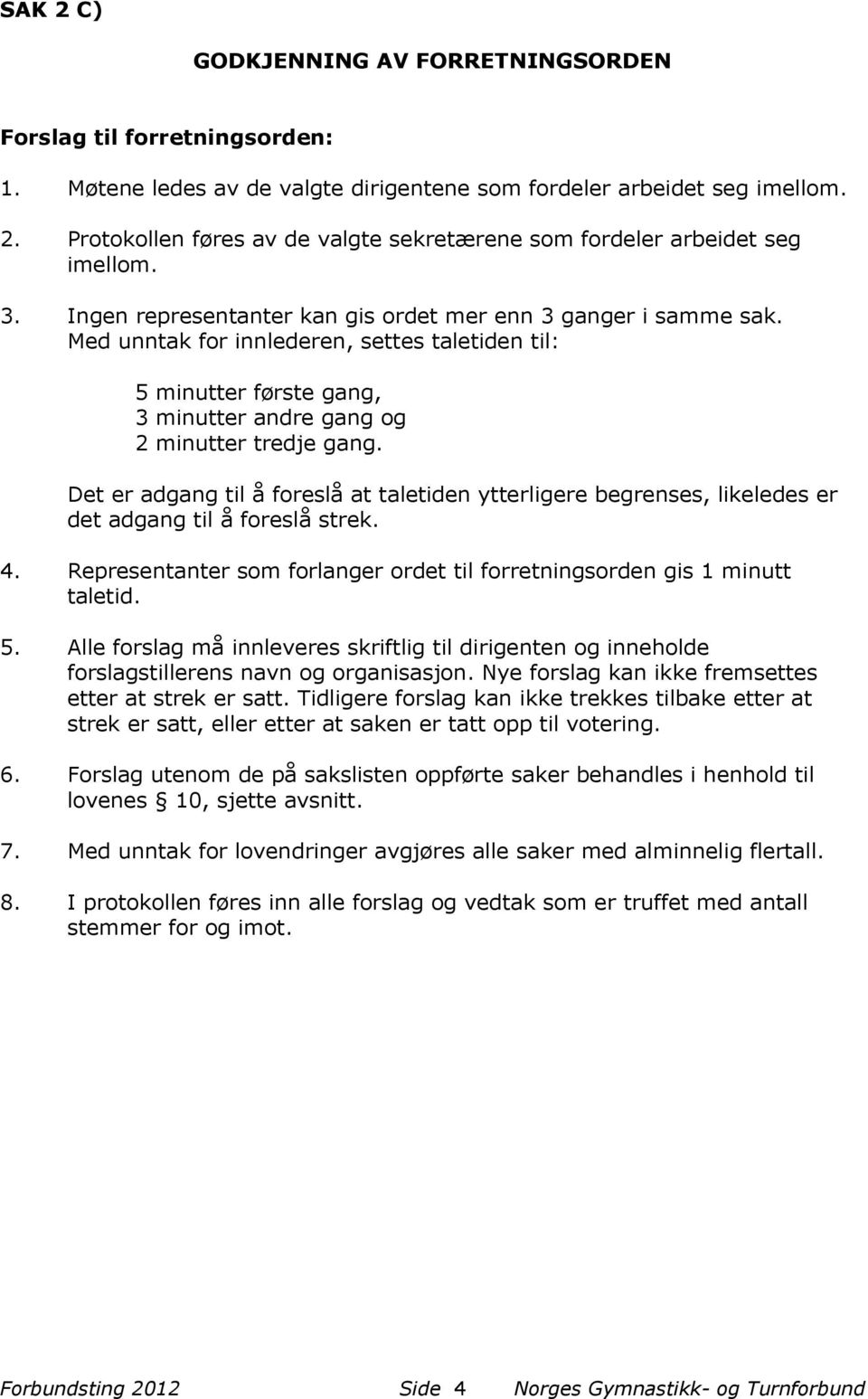 SAK 2 C)

GODKJENNING AV FORRETNINGSORDEN

Forslag til forretningsorden:

1. Møtene ledes av de valgte dirigentene som fordeler arbeidet seg imellom.

2. Protokollen føres av de valgte sekretærene som fordeler arbeidet seg imellom.

3. Ingen representanter kan gis ordet mer enn 3 ganger i samme sak. Med unntak for innlederen, settes taletiden til:

5 minutter første gang,
3 minutter andre gang og
2 minutter tredje gang.

Det er adgang til å foreslå at taletiden ytterligere begrenses, likeledes er det adgang til å foreslå strek.

4. Representanter som forlanger ordet til forretningsorden gis 1 minutt taletid.

5. Alle forslag må innleveres skriftlig til dirigenten og inneholde forslagstillerens navn og organisasjon. Nye forslag kan ikke fremsettes etter at strek er satt. Tidligere forslag kan ikke trekkes tilbake etter at strek er satt, eller etter at saken er tatt opp til votering.

6. Forslag utenom de på sakslisten oppførte saker behandles i henhold til lovenes § 10, sjette avsnitt.

7. Med unntak for lovendringer avgjøres alle saker med alminnelig flertall.

8. I protokollen føres inn alle forslag og vedtak som er truffet med antall stemmer for og imot.

Forbundsting 2012 Side 4 Norges Gymnastikk- og Turnforbund